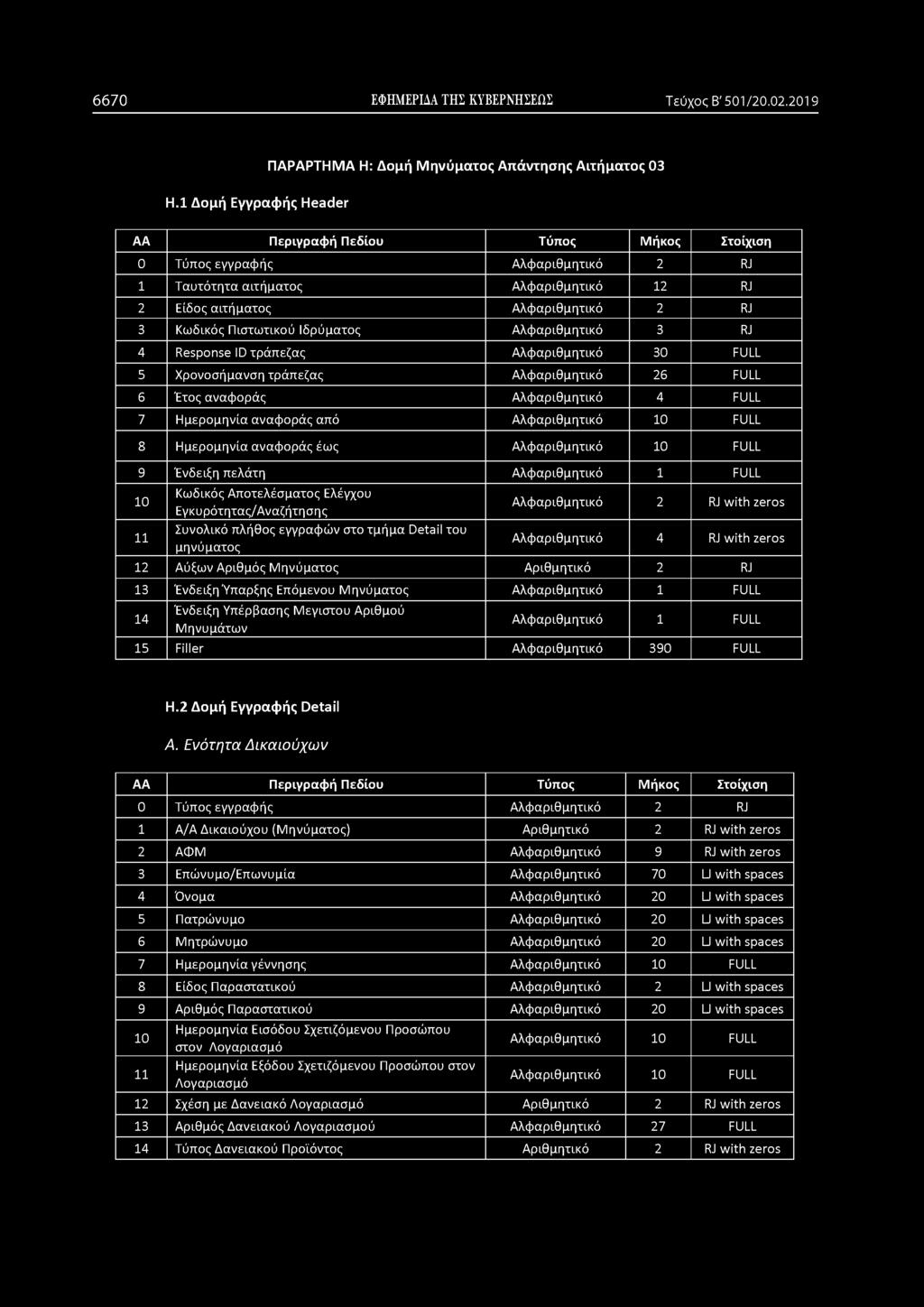 6670 ΕΦΗΜΕΡΙΔΑ ΤΗΣ ΚΥΒΕΡΝΗΣΕΩΣ Τεύχος Β' 501/20.02.2019

ΠΑΡΑΡΤΗΜΑ Η: Δομή Μηνύματος Απάντησης Αιτήματος 03

Η.1 Δομή Εγγραφής Header

| ΑΑ | Περιγραφή Πεδίου | Τύπος | Μήκος | Στοίχιση |
|---|---|---|---|---|
| 0 | Τύπος εγγραφής | Αλφαριθμητικό | 2 | RJ |
| 1 | Ταυτότητα αιτήματος | Αλφαριθμητικό | 12 | RJ |
| 2 | Είδος αιτήματος | Αλφαριθμητικό | 2 | RJ |
| 3 | Κωδικός Πιστωτικού Ιδρύματος | Αλφαριθμητικό | 3 | RJ |
| 4 | Response ID τράπεζας | Αλφαριθμητικό | 30 | FULL |
| 5 | Χρονοσήμανση τράπεζας | Αλφαριθμητικό | 26 | FULL |
| 6 | Έτος αναφοράς | Αλφαριθμητικό | 4 | FULL |
| 7 | Ημερομηνία αναφοράς από | Αλφαριθμητικό | 10 | FULL |
| 8 | Ημερομηνία αναφοράς έως | Αλφαριθμητικό | 10 | FULL |
| 9 | Ένδειξη πελάτη | Αλφαριθμητικό | 1 | FULL |
| 10 | Κωδικός Αποτελέσματος Ελέγχου Εγκυρότητας/Αναζήτησης | Αλφαριθμητικό | 2 | RJ with zeros |
| 11 | Συνολικό πλήθος εγγραφών στο τμήμα Detail του μηνύματος | Αλφαριθμητικό | 4 | RJ with zeros |
| 12 | Αύξων Αριθμός Μηνύματος | Αριθμητικό | 2 | RJ |
| 13 | Ένδειξη Ύπαρξης Επόμενου Μηνύματος | Αλφαριθμητικό | 1 | FULL |
| 14 | Ένδειξη Υπέρβασης Μεγιστου Αριθμού Μηνυμάτων | Αλφαριθμητικό | 1 | FULL |
| 15 | Filler | Αλφαριθμητικό | 390 | FULL |

Η.2 Δομή Εγγραφής Detail

Α. Ενότητα Δικαιούχων

| ΑΑ | Περιγραφή Πεδίου | Τύπος | Μήκος | Στοίχιση |
|---|---|---|---|---|
| 0 | Τύπος εγγραφής | Αλφαριθμητικό | 2 | RJ |
| 1 | Α/Α Δικαιούχου (Μηνύματος) | Αριθμητικό | 2 | RJ with zeros |
| 2 | ΑΦΜ | Αλφαριθμητικό | 9 | RJ with zeros |
| 3 | Επώνυμο/Επωνυμία | Αλφαριθμητικό | 70 | LJ with spaces |
| 4 | Όνομα | Αλφαριθμητικό | 20 | LJ with spaces |
| 5 | Πατρώνυμο | Αλφαριθμητικό | 20 | LJ with spaces |
| 6 | Μητρώνυμο | Αλφαριθμητικό | 20 | LJ with spaces |
| 7 | Ημερομηνία γέννησης | Αλφαριθμητικό | 10 | FULL |
| 8 | Είδος Παραστατικού | Αλφαριθμητικό | 2 | LJ with spaces |
| 9 | Αριθμός Παραστατικού | Αλφαριθμητικό | 20 | LJ with spaces |
| 10 | Ημερομηνία Εισόδου Σχετιζόμενου Προσώπου στον Λογαριασμό | Αλφαριθμητικό | 10 | FULL |
| 11 | Ημερομηνία Εξόδου Σχετιζόμενου Προσώπου στον Λογαριασμό | Αλφαριθμητικό | 10 | FULL |
| 12 | Σχέση με Δανειακό Λογαριασμό | Αριθμητικό | 2 | RJ with zeros |
| 13 | Αριθμός Δανειακού Λογαριασμού | Αλφαριθμητικό | 27 | FULL |
| 14 | Τύπος Δανειακού Προϊόντος | Αριθμητικό | 2 | RJ with zeros |